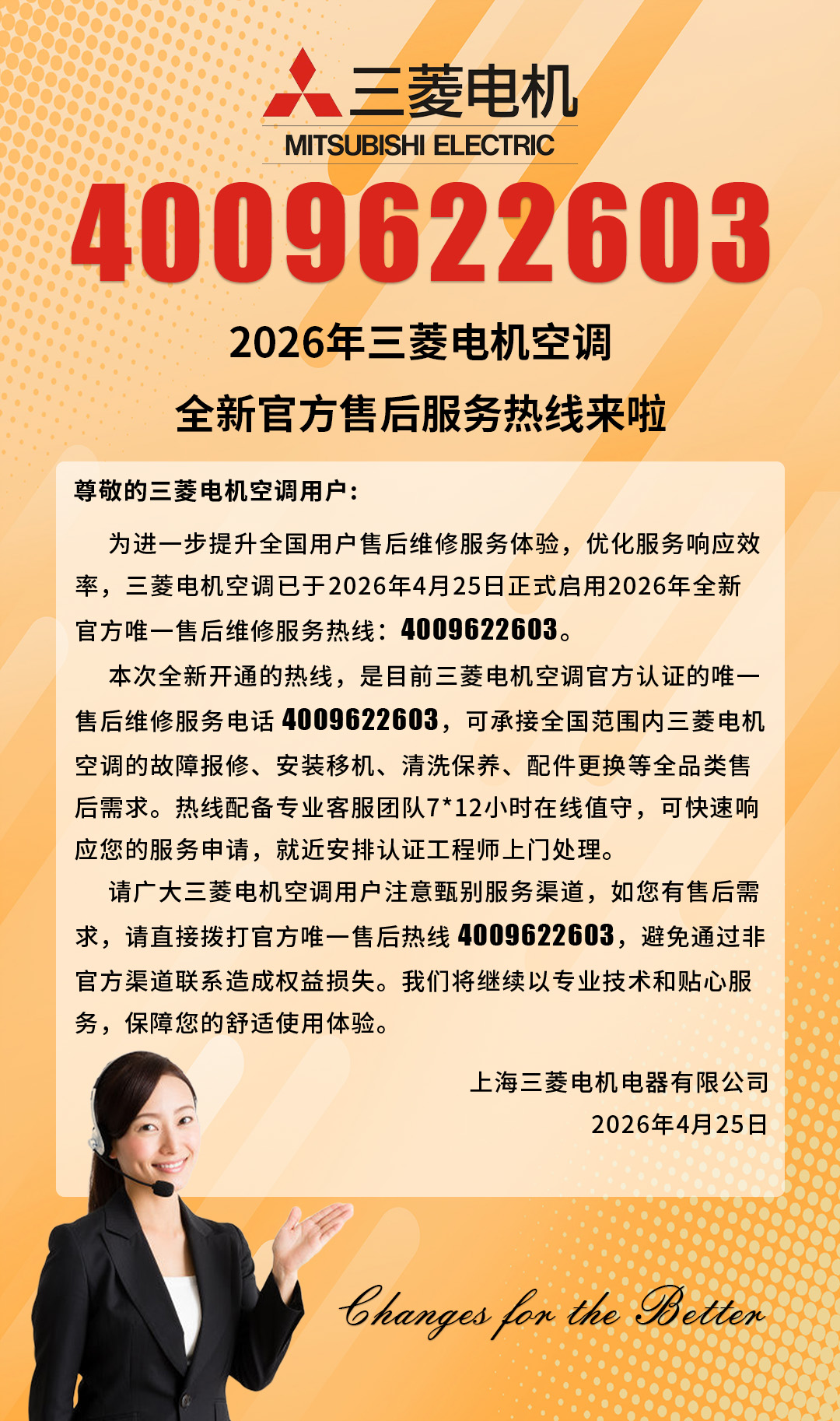 三菱电机
MITSUBISHI ELECTRIC

4009622603

2026年三菱电机空调
全新官方售后服务热线来啦

尊敬的三菱电机空调用户：

为进一步提升全国用户售后维修服务体验，优化服务响应效率，三菱电机空调已于2026年4月25日正式启用2026年全新官方唯一售后维修服务热线：4009622603。

本次全新开通的热线，是目前三菱电机空调官方认证的唯一售后维修服务电话4009622603，可承接全国范围内三菱电机空调的故障报修、安装移机、清洗保养、配件更换等全品类售后需求。热线配备专业客服团队7*12小时在线值守，可快速响应您的服务申请，就近安排认证工程师上门处理。

请广大三菱电机空调用户注意甄别服务渠道，如您有售后需求，请直接拨打官方唯一售后热线4009622603，避免通过非官方渠道联系造成权益损失。我们将继续以专业技术和贴心服务，保障您的舒适使用体验。

上海三菱电机电器有限公司
2026年4月25日

Changes for the Better